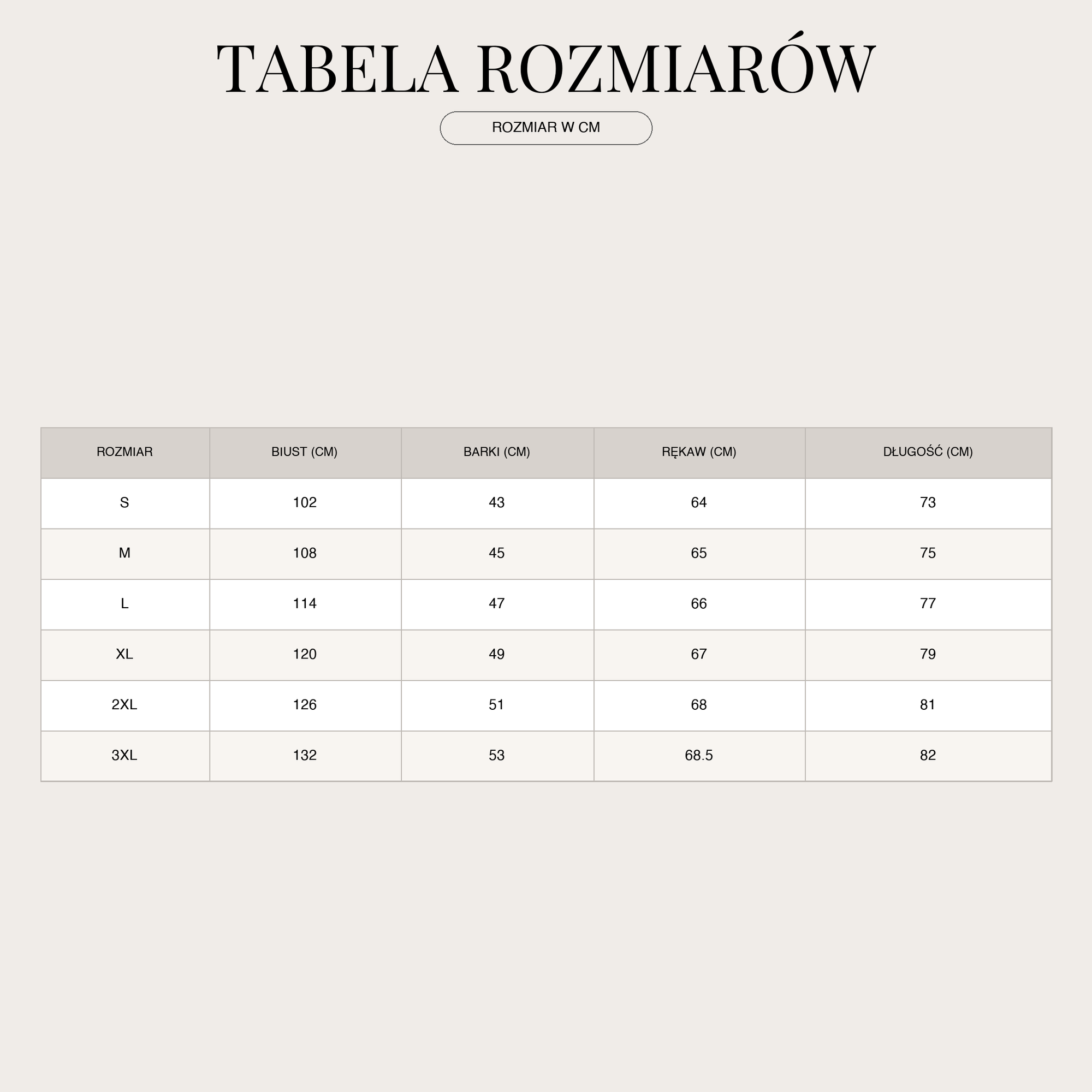 TABELA ROZMIARÓW

ROZMIAR W CM

| ROZMIAR | BIUST (CM) | BARKI (CM) | RĘKAW (CM) | DŁUGOŚĆ (CM) |
|---|---|---|---|---|
| S | 102 | 43 | 64 | 73 |
| M | 108 | 45 | 65 | 75 |
| L | 114 | 47 | 66 | 77 |
| XL | 120 | 49 | 67 | 79 |
| 2XL | 126 | 51 | 68 | 81 |
| 3XL | 132 | 53 | 68.5 | 82 |